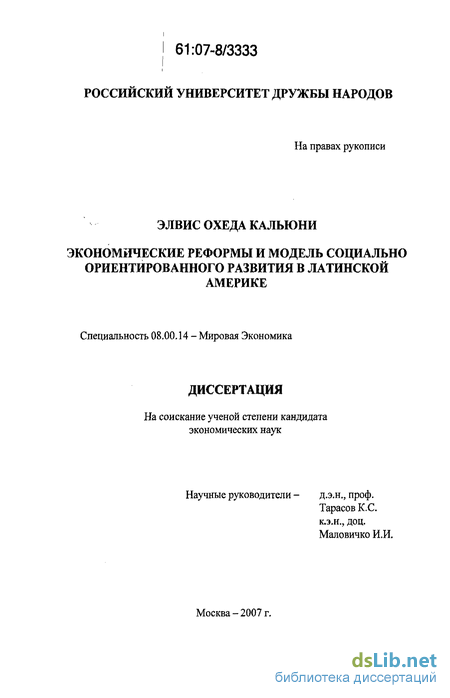 61:07-8/3333

РОССИЙСКИЙ УНИВЕРСИТЕТ ДРУЖБЫ НАРОДОВ

На правах рукописи

ЭЛВИС ОХЕДА КАЛЬЮНИ

ЭКОНОМИЧЕСКИЕ РЕФОРМЫ И МОДЕЛЬ СОЦИАЛЬНО ОРИЕНТИРОВАННОГО РАЗВИТИЯ В ЛАТИНСКОЙ АМЕРИКЕ

Специальность 08.00.14 – Мировая Экономика

ДИССЕРТАЦИЯ

На соискание ученой степени кандидата экономических наук

Научные руководители – д.э.н., проф. Тарасов К.С. к.э.н., доц. Маловичко И.И.

Москва – 2007 г.

dsLib.net
библиотека диссертаций